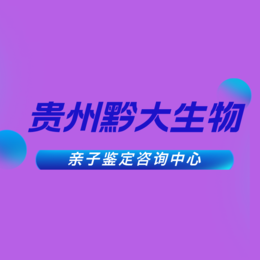 贵州黔大生物

亲子鉴定咨询中心